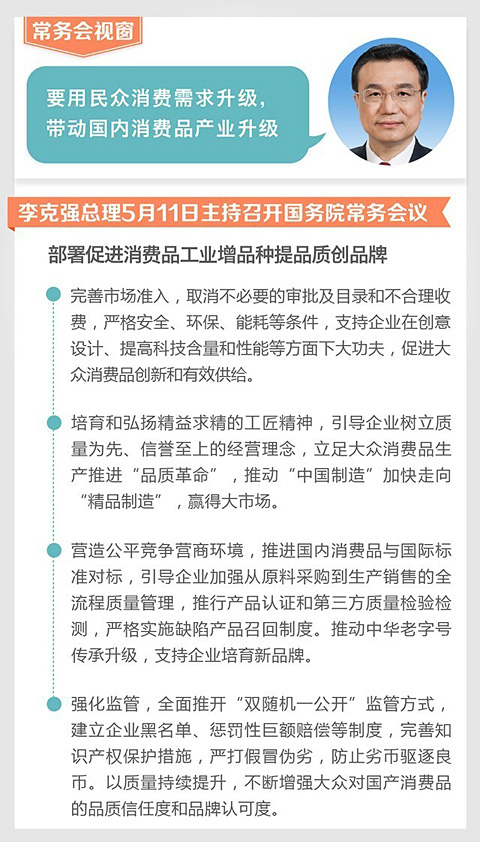 常务会视窗

要用民众消费需求升级，
带动国内消费品产业升级

李克强总理5月11日主持召开国务院常务会议

部署促进消费品工业增品种提品质创品牌

• 完善市场准入，取消不必要的审批及目录和不合理收费，严格安全、环保、能耗等条件，支持企业在创意设计、提高科技含量和性能等方面下大功夫，促进大众消费品创新和有效供给。

• 培育和弘扬精益求精的工匠精神，引导企业树立质量为先、信誉至上的经营理念，立足大众消费品生产推进“品质革命”，推动“中国制造”加快走向“精品制造”，赢得大市场。

• 营造公平竞争营商环境，推进国内消费品与国际标准对标，引导企业加强从原料采购到生产销售的全流程质量管理，推行产品认证和第三方质量检验检测，严格实施缺陷产品召回制度。推动中华老字号传承升级，支持企业培育新品牌。

• 强化监管，全面推开“双随机一公开”监管方式，建立企业黑名单、惩罚性巨额赔偿等制度，完善知识产权保护措施，严打假冒伪劣，防止劣币驱逐良币。以质量持续提升，不断增强大众对国产消费品的品质信任度和品牌认可度。